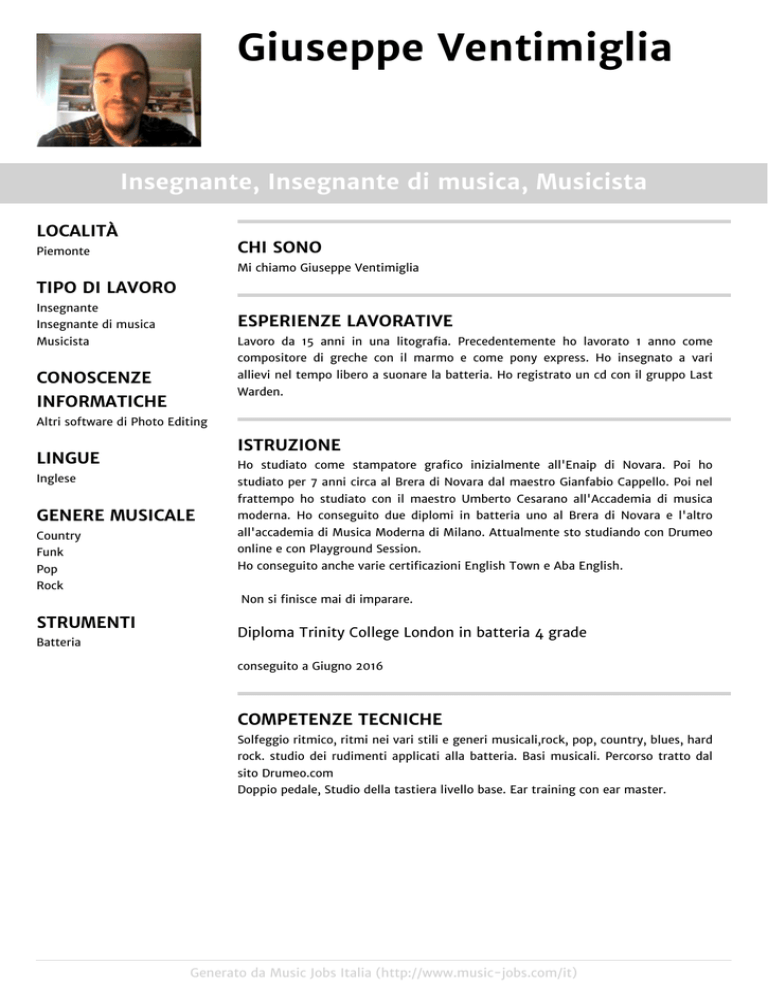 Giuseppe Ventimiglia

Insegnante, Insegnante di musica, Musicista

LOCALITÀ
Piemonte

TIPO DI LAVORO
Insegnante
Insegnante di musica
Musicista

CONOSCENZE INFORMATICHE
Altri software di Photo Editing

LINGUE
Inglese

GENERE MUSICALE
Country
Funk
Pop
Rock

STRUMENTI
Batteria

CHI SONO
Mi chiamo Giuseppe Ventimiglia

ESPERIENZE LAVORATIVE
Lavoro da 15 anni in una litografia. Precedentemente ho lavorato 1 anno come compositore di greche con il marmo e come pony express. Ho insegnato a vari allievi nel tempo libero a suonare la batteria. Ho registrato un cd con il gruppo Last Warden.

ISTRUZIONE
Ho studiato come stampatore grafico inizialmente all'Enaip di Novara. Poi ho studiato per 7 anni circa al Brera di Novara dal maestro Gianfabio Cappello. Poi nel frattempo ho studiato con il maestro Umberto Cesarano all'Accademia di musica moderna. Ho conseguito due diplomi in batteria uno al Brera di Novara e l'altro all'accademia di Musica Moderna di Milano. Attualmente sto studiando con Drumeo online e con Playground Session.
Ho conseguito anche varie certificazioni English Town e Aba English.

Non si finisce mai di imparare.

Diploma Trinity College London in batteria 4 grade

conseguito a Giugno 2016

COMPETENZE TECNICHE
Solfeggio ritmico, ritmi nei vari stili e generi musicali,rock, pop, country, blues, hard rock. studio dei rudimenti applicati alla batteria. Basi musicali. Percorso tratto dal sito Drumeo.com
Doppio pedale, Studio della tastiera livello base. Ear training con ear master.

Generato da Music Jobs Italia (http://www.music-jobs.com/it)